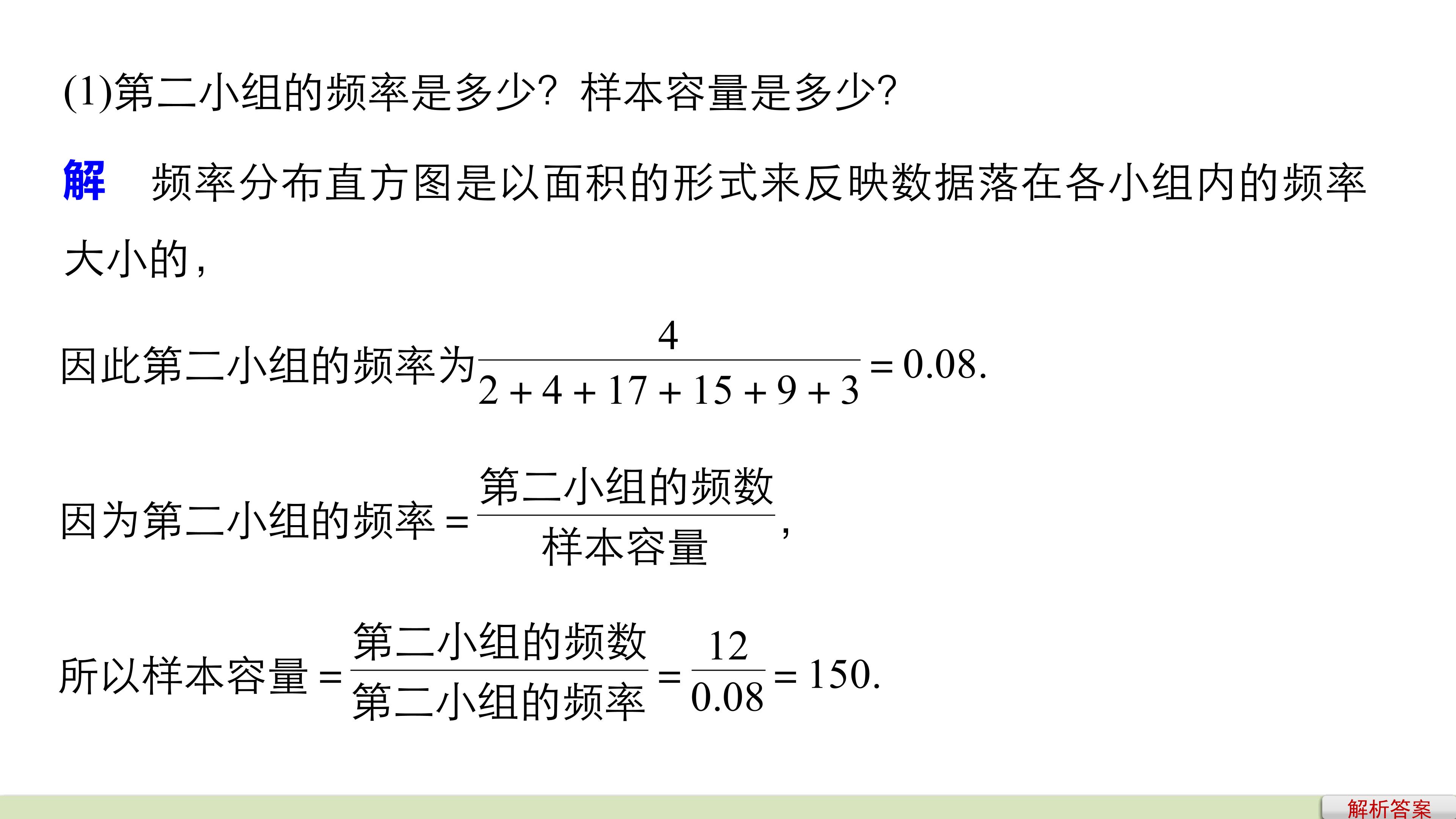 (1)第二小组的频率是多少？样本容量是多少？

解 频率分布直方图是以面积的形式来反映数据落在各小组内的频率大小的，

因此第二小组的频率为$\frac{4}{2+4+17+15+9+3}=0.08$.

因为第二小组的频率$=\frac{第二小组的频数}{样本容量}$，

所以样本容量$=\frac{第二小组的频数}{第二小组的频率}=\frac{12}{0.08}=150$.

解析答案